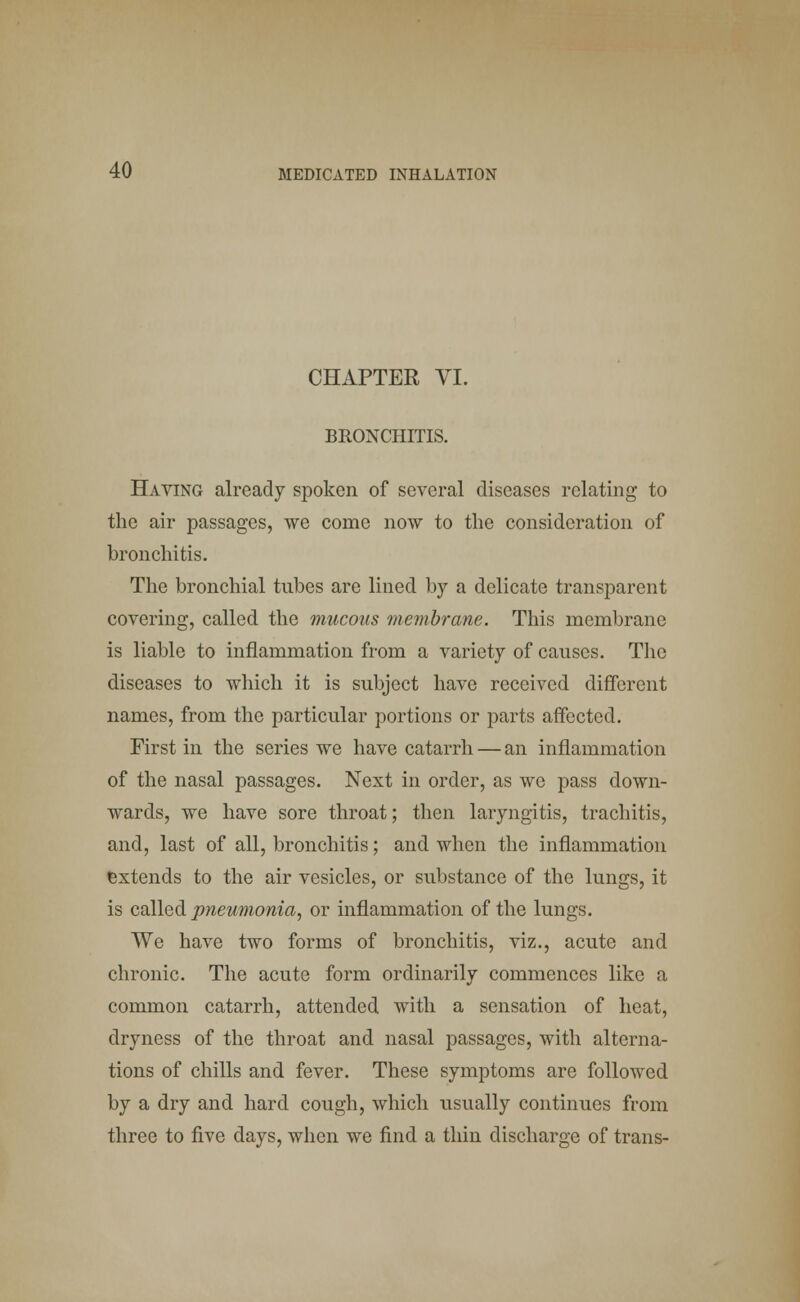 40 MEDICATED INHALATION

CHAPTER VI.

BRONCHITIS.

Having already spoken of several diseases relating to the air passages, we come now to the consideration of bronchitis.

The bronchial tubes are lined by a delicate transparent covering, called the mucous membrane. This membrane is liable to inflammation from a variety of causes. The diseases to which it is subject have received different names, from the particular portions or parts affected.

First in the series we have catarrh — an inflammation of the nasal passages. Next in order, as we pass downwards, we have sore throat; then laryngitis, trachitis, and, last of all, bronchitis; and when the inflammation extends to the air vesicles, or substance of the lungs, it is called pneumonia, or inflammation of the lungs.

We have two forms of bronchitis, viz., acute and chronic. The acute form ordinarily commences like a common catarrh, attended with a sensation of heat, dryness of the throat and nasal passages, with alternations of chills and fever. These symptoms are followed by a dry and hard cough, which usually continues from three to five days, when we find a thin discharge of trans-